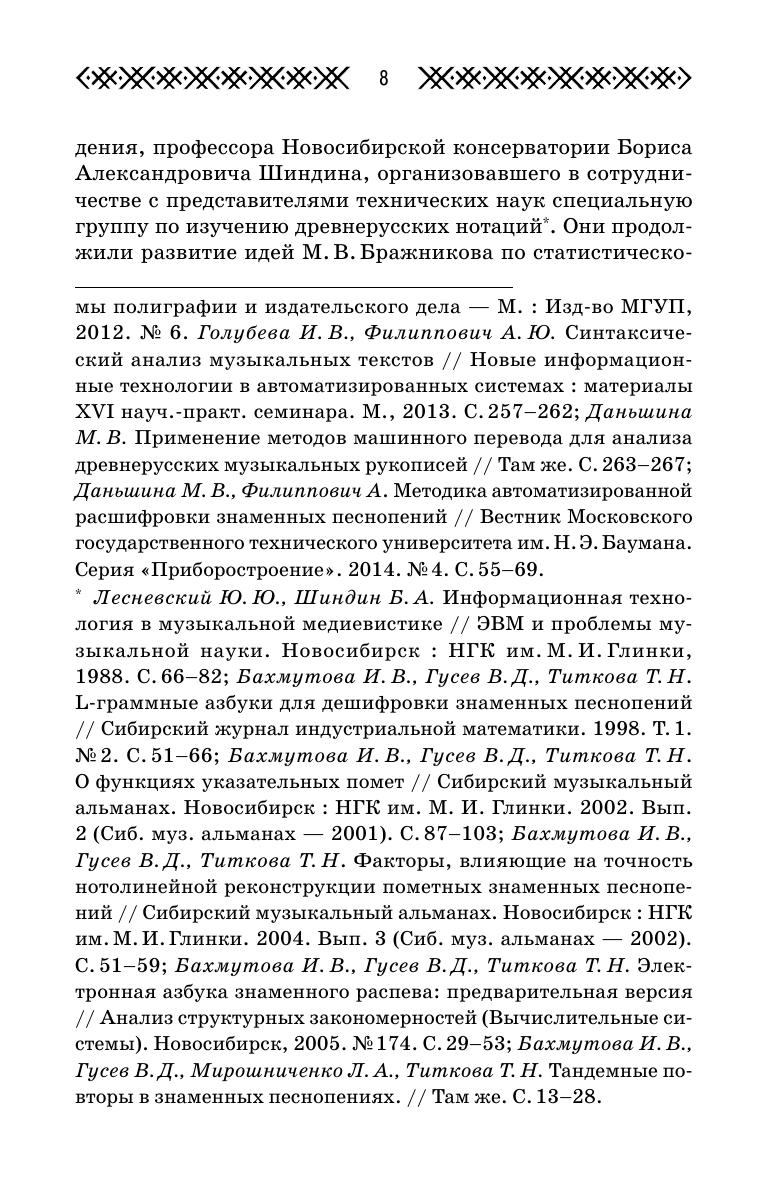 8

дения, профессора Новосибирской консерватории Бориса Александровича Шиндина, организовавшего в сотрудничестве с представителями технических наук специальную группу по изучению древнерусских нотаций*. Они продолжили развитие идей М. В. Бражникова по статистическо-

мы полиграфии и издательского дела — М. : Изд-во МГУП, 2012. № 6. Голубева И. В., Филиппович А. Ю. Синтаксический анализ музыкальных текстов // Новые информационные технологии в автоматизированных системах : материалы XVI науч.-практ. семинара. М., 2013. С. 257–262; Даньшина М. В. Применение методов машинного перевода для анализа древнерусских музыкальных рукописей // Там же. С. 263–267; Даньшина М. В., Филиппович А. Методика автоматизированной расшифровки знаменных песнопений // Вестник Московского государственного технического университета им. Н. Э. Баумана. Серия «Приборостроение». 2014. № 4. С. 55–69.

* Лесневский Ю. Ю., Шиндин Б. А. Информационная технология в музыкальной медиевистике // ЭВМ и проблемы музыкальной науки. Новосибирск : НГК им. М. И. Глинки, 1988. С. 66–82; Бахмутова И. В., Гусев В. Д., Титкова Т. Н. L-граммные азбуки для дешифровки знаменных песнопений // Сибирский журнал индустриальной математики. 1998. Т. 1. № 2. С. 51–66; Бахмутова И. В., Гусев В. Д., Титкова Т. Н. О функциях указательных помет // Сибирский музыкальный альманах. Новосибирск : НГК им. М. И. Глинки. 2002. Вып. 2 (Сиб. муз. альманах — 2001). С. 87–103; Бахмутова И. В., Гусев В. Д., Титкова Т. Н. Факторы, влияющие на точность нотолинейной реконструкции пометных знаменных песнопений // Сибирский музыкальный альманах. Новосибирск : НГК им. М. И. Глинки. 2004. Вып. 3 (Сиб. муз. альманах — 2002). С. 51–59; Бахмутова И. В., Гусев В. Д., Титкова Т. Н. Электронная азбука знаменного распева: предварительная версия // Анализ структурных закономерностей (Вычислительные системы). Новосибирск, 2005. № 174. С. 29–53; Бахмутова И. В., Гусев В. Д., Мирошниченко Л. А., Титкова Т. Н. Тандемные повторы в знаменных песнопениях. // Там же. С. 13–28.